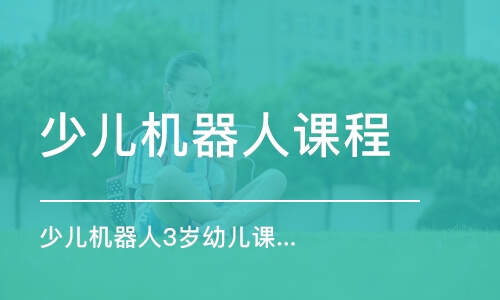 少儿机器人课程

少儿机器人3岁幼儿课...